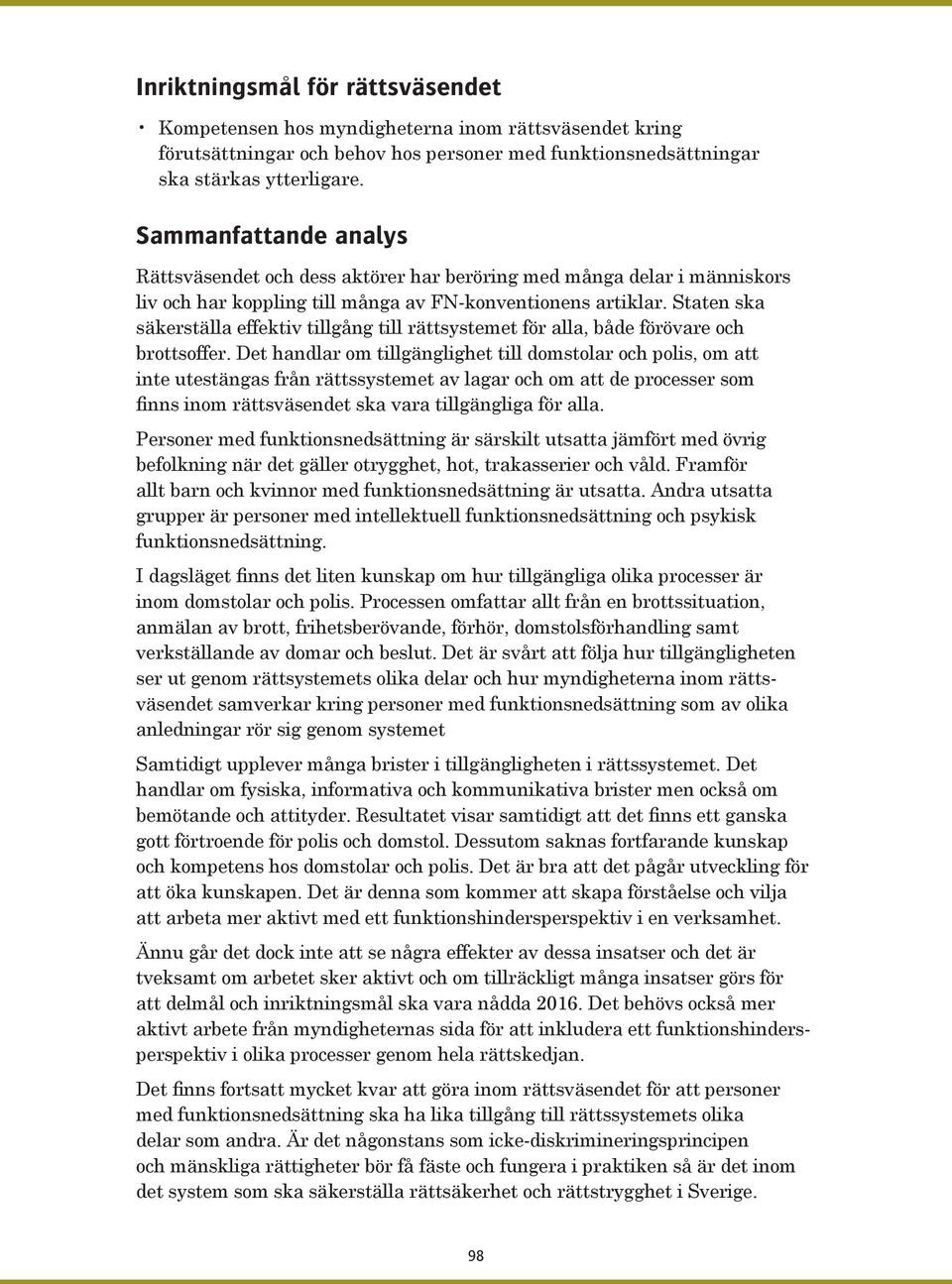 Inriktningsmål för rättsväsendet

• Kompetensen hos myndigheterna inom rättsväsendet kring förutsättningar och behov hos personer med funktionsnedsättningar ska stärkas ytterligare.

Sammanfattande analys

Rättsväsendet och dess aktörer har beröring med många delar i människors liv och har koppling till många av FN-konventionens artiklar. Staten ska säkerställa effektiv tillgång till rättsystemet för alla, både förövare och brottsoffer. Det handlar om tillgänglighet till domstolar och polis, om att inte utestängas från rättssystemet av lagar och om att de processer som finns inom rättsväsendet ska vara tillgängliga för alla.

Personer med funktionsnedsättning är särskilt utsatta jämfört med övrig befolkning när det gäller otrygghet, hot, trakasserier och våld. Framför allt barn och kvinnor med funktionsnedsättning är utsatta. Andra utsatta grupper är personer med intellektuell funktionsnedsättning och psykisk funktionsnedsättning.

I dagsläget finns det liten kunskap om hur tillgängliga olika processer är inom domstolar och polis. Processen omfattar allt från en brottssituation, anmälan av brott, frihetsberövande, förhör, domstolsförhandling samt verkställande av domar och beslut. Det är svårt att följa hur tillgängligheten ser ut genom rättsystemets olika delar och hur myndigheterna inom rättsväsendet samverkar kring personer med funktionsnedsättning som av olika anledningar rör sig genom systemet

Samtidigt upplever många brister i tillgängligheten i rättssystemet. Det handlar om fysiska, informativa och kommunikativa brister men också om bemötande och attityder. Resultatet visar samtidigt att det finns ett ganska gott förtroende för polis och domstol. Dessutom saknas fortfarande kunskap och kompetens hos domstolar och polis. Det är bra att det pågår utveckling för att öka kunskapen. Det är denna som kommer att skapa förståelse och vilja att arbeta mer aktivt med ett funktionshindersperspektiv i en verksamhet.

Ännu går det dock inte att se några effekter av dessa insatser och det är tveksamt om arbetet sker aktivt och om tillräckligt många insatser görs för att delmål och inriktningsmål ska vara nådda 2016. Det behövs också mer aktivt arbete från myndigheternas sida för att inkludera ett funktionshindersperspektiv i olika processer genom hela rättskedjan.

Det finns fortsatt mycket kvar att göra inom rättsväsendet för att personer med funktionsnedsättning ska ha lika tillgång till rättssystemets olika delar som andra. Är det någonstans som icke-diskrimineringsprincipen och mänskliga rättigheter bör få fäste och fungera i praktiken så är det inom det system som ska säkerställa rättsäkerhet och rättstrygghet i Sverige.

98